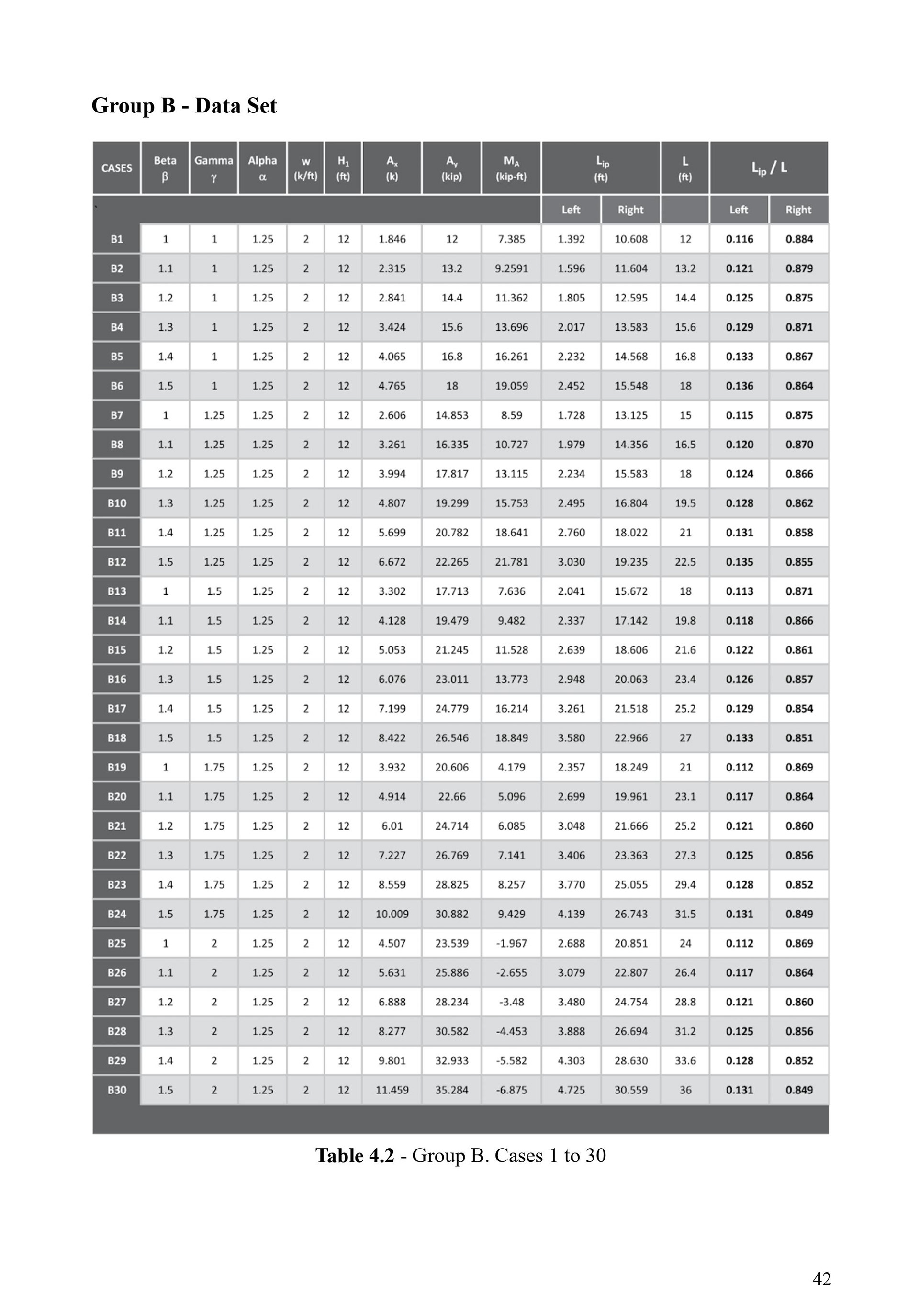 Group B - Data Set

| CASES | Beta $\beta$ | Gamma $\gamma$ | Alpha $\alpha$ | w (k/ft) | $H_1$ (ft) | $A_x$ (k) | $A_y$ (kip) | $M_A$ (kip-ft) | $L_{ip}$ (ft) Left | $L_{ip}$ (ft) Right | L (ft) | $L_{ip}$ / L Left | $L_{ip}$ / L Right |
|---|---|---|---|---|---|---|---|---|---|---|---|---|---|
| B1 | 1 | 1 | 1.25 | 2 | 12 | 1.846 | 12 | 7.385 | 1.392 | 10.608 | 12 | 0.116 | 0.884 |
| B2 | 1.1 | 1 | 1.25 | 2 | 12 | 2.315 | 13.2 | 9.2591 | 1.596 | 11.604 | 13.2 | 0.121 | 0.879 |
| B3 | 1.2 | 1 | 1.25 | 2 | 12 | 2.841 | 14.4 | 11.362 | 1.805 | 12.595 | 14.4 | 0.125 | 0.875 |
| B4 | 1.3 | 1 | 1.25 | 2 | 12 | 3.424 | 15.6 | 13.696 | 2.017 | 13.583 | 15.6 | 0.129 | 0.871 |
| B5 | 1.4 | 1 | 1.25 | 2 | 12 | 4.065 | 16.8 | 16.261 | 2.232 | 14.568 | 16.8 | 0.133 | 0.867 |
| B6 | 1.5 | 1 | 1.25 | 2 | 12 | 4.765 | 18 | 19.059 | 2.452 | 15.548 | 18 | 0.136 | 0.864 |
| B7 | 1 | 1.25 | 1.25 | 2 | 12 | 2.606 | 14.853 | 8.59 | 1.728 | 13.125 | 15 | 0.115 | 0.875 |
| B8 | 1.1 | 1.25 | 1.25 | 2 | 12 | 3.261 | 16.335 | 10.727 | 1.979 | 14.356 | 16.5 | 0.120 | 0.870 |
| B9 | 1.2 | 1.25 | 1.25 | 2 | 12 | 3.994 | 17.817 | 13.115 | 2.234 | 15.583 | 18 | 0.124 | 0.866 |
| B10 | 1.3 | 1.25 | 1.25 | 2 | 12 | 4.807 | 19.299 | 15.753 | 2.495 | 16.804 | 19.5 | 0.128 | 0.862 |
| B11 | 1.4 | 1.25 | 1.25 | 2 | 12 | 5.699 | 20.782 | 18.641 | 2.760 | 18.022 | 21 | 0.131 | 0.858 |
| B12 | 1.5 | 1.25 | 1.25 | 2 | 12 | 6.672 | 22.265 | 21.781 | 3.030 | 19.235 | 22.5 | 0.135 | 0.855 |
| B13 | 1 | 1.5 | 1.25 | 2 | 12 | 3.302 | 17.713 | 7.636 | 2.041 | 15.672 | 18 | 0.113 | 0.871 |
| B14 | 1.1 | 1.5 | 1.25 | 2 | 12 | 4.128 | 19.479 | 9.482 | 2.337 | 17.142 | 19.8 | 0.118 | 0.866 |
| B15 | 1.2 | 1.5 | 1.25 | 2 | 12 | 5.053 | 21.245 | 11.528 | 2.639 | 18.606 | 21.6 | 0.122 | 0.861 |
| B16 | 1.3 | 1.5 | 1.25 | 2 | 12 | 6.076 | 23.011 | 13.773 | 2.948 | 20.063 | 23.4 | 0.126 | 0.857 |
| B17 | 1.4 | 1.5 | 1.25 | 2 | 12 | 7.199 | 24.779 | 16.214 | 3.261 | 21.518 | 25.2 | 0.129 | 0.854 |
| B18 | 1.5 | 1.5 | 1.25 | 2 | 12 | 8.422 | 26.546 | 18.849 | 3.580 | 22.966 | 27 | 0.133 | 0.851 |
| B19 | 1 | 1.75 | 1.25 | 2 | 12 | 3.932 | 20.606 | 4.179 | 2.357 | 18.249 | 21 | 0.112 | 0.869 |
| B20 | 1.1 | 1.75 | 1.25 | 2 | 12 | 4.914 | 22.66 | 5.096 | 2.699 | 19.961 | 23.1 | 0.117 | 0.864 |
| B21 | 1.2 | 1.75 | 1.25 | 2 | 12 | 6.01 | 24.714 | 6.085 | 3.048 | 21.666 | 25.2 | 0.121 | 0.860 |
| B22 | 1.3 | 1.75 | 1.25 | 2 | 12 | 7.227 | 26.769 | 7.141 | 3.406 | 23.363 | 27.3 | 0.125 | 0.856 |
| B23 | 1.4 | 1.75 | 1.25 | 2 | 12 | 8.559 | 28.825 | 8.257 | 3.770 | 25.055 | 29.4 | 0.128 | 0.852 |
| B24 | 1.5 | 1.75 | 1.25 | 2 | 12 | 10.009 | 30.882 | 9.429 | 4.139 | 26.743 | 31.5 | 0.131 | 0.849 |
| B25 | 1 | 2 | 1.25 | 2 | 12 | 4.507 | 23.539 | -1.967 | 2.688 | 20.851 | 24 | 0.112 | 0.869 |
| B26 | 1.1 | 2 | 1.25 | 2 | 12 | 5.631 | 25.886 | -2.655 | 3.079 | 22.807 | 26.4 | 0.117 | 0.864 |
| B27 | 1.2 | 2 | 1.25 | 2 | 12 | 6.888 | 28.234 | -3.48 | 3.480 | 24.754 | 28.8 | 0.121 | 0.860 |
| B28 | 1.3 | 2 | 1.25 | 2 | 12 | 8.277 | 30.582 | -4.453 | 3.888 | 26.694 | 31.2 | 0.125 | 0.856 |
| B29 | 1.4 | 2 | 1.25 | 2 | 12 | 9.801 | 32.933 | -5.582 | 4.303 | 28.630 | 33.6 | 0.128 | 0.852 |
| B30 | 1.5 | 2 | 1.25 | 2 | 12 | 11.459 | 35.284 | -6.875 | 4.725 | 30.559 | 36 | 0.131 | 0.849 |

Table 4.2 - Group B. Cases 1 to 30

42